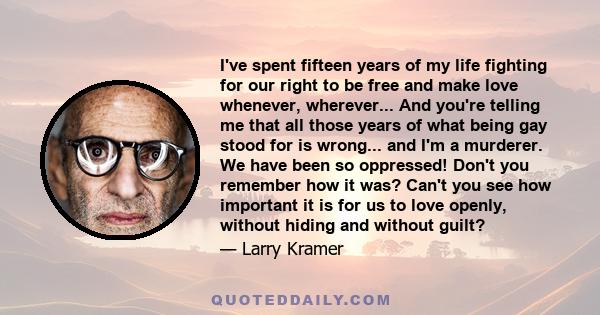 I've spent fifteen years of my life fighting for our right to be free and make love whenever, wherever... And you're telling me that all those years of what being gay stood for is wrong... and I'm a murderer. We have been so oppressed! Don't you remember how it was? Can't you see how important it is for us to love openly, without hiding and without guilt?

— Larry Kramer

QUOTEDDAILY.COM